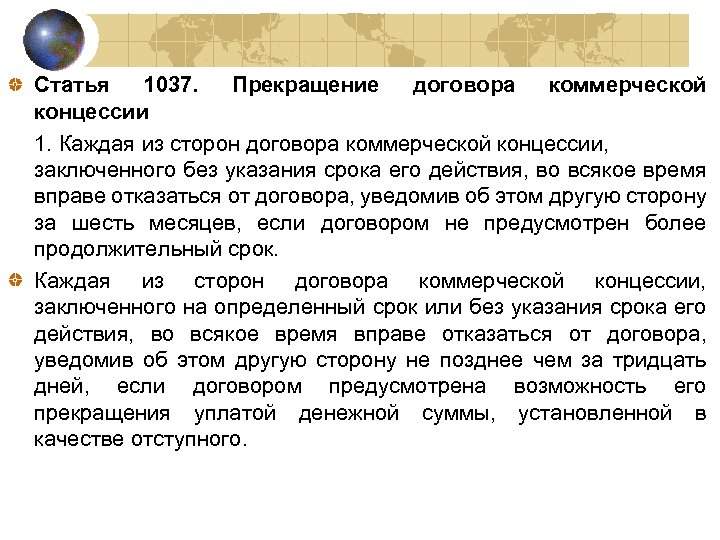 • Статья 1037. Прекращение договора коммерческой концессии

1. Каждая из сторон договора коммерческой концессии, заключенного без указания срока его действия, во всякое время вправе отказаться от договора, уведомив об этом другую сторону за шесть месяцев, если договором не предусмотрен более продолжительный срок.

• Каждая из сторон договора коммерческой концессии, заключенного на определенный срок или без указания срока его действия, во всякое время вправе отказаться от договора, уведомив об этом другую сторону не позднее чем за тридцать дней, если договором предусмотрена возможность его прекращения уплатой денежной суммы, установленной в качестве отступного.